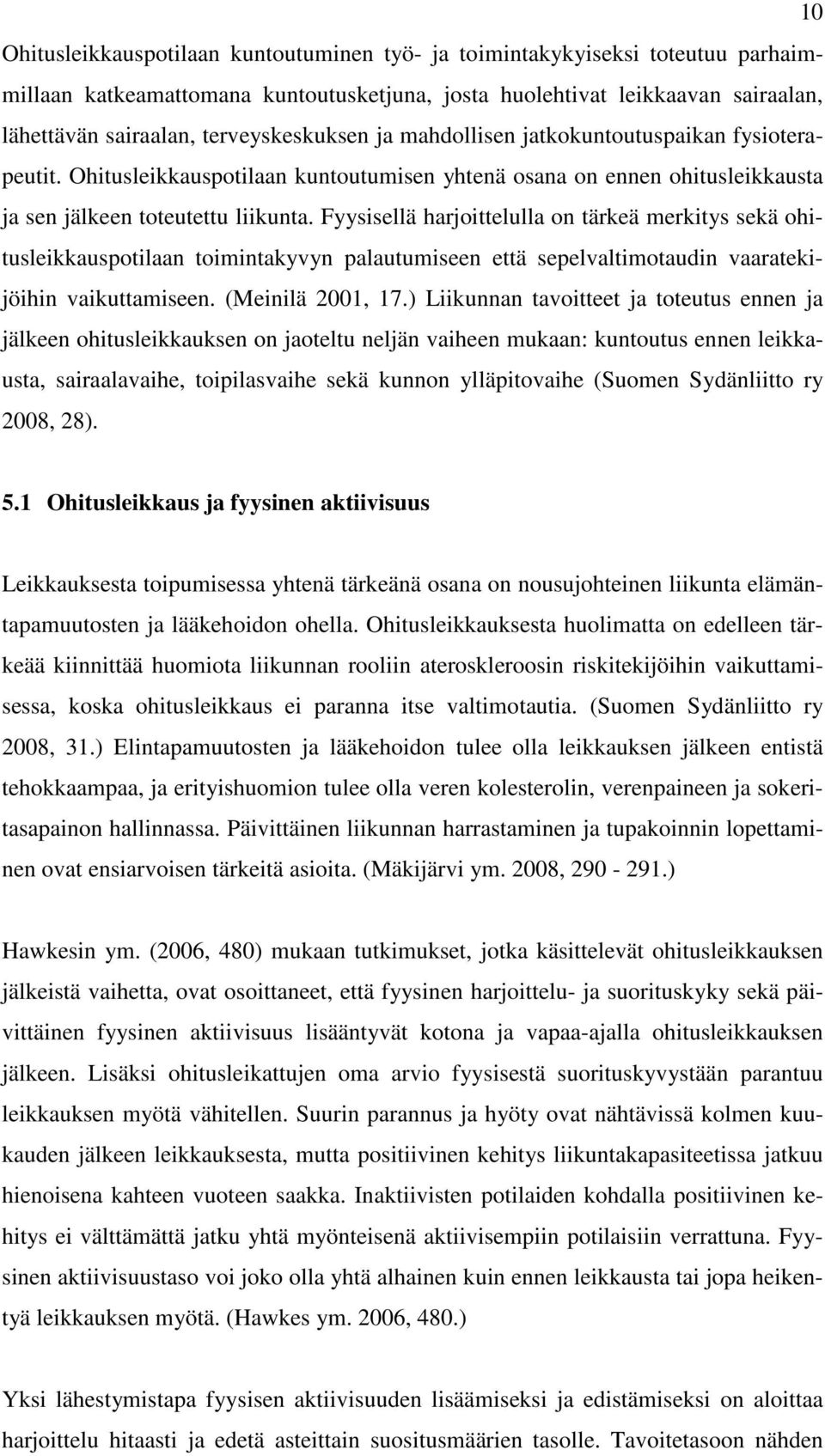 10

Ohitusleikkauspotilaan kuntoutuminen työ- ja toimintakykyiseksi toteutuu parhaimmillaan katkeamattomana kuntoutusketjuna, josta huolehtivat leikkaavan sairaalan, lähettävän sairaalan, terveyskeskuksen ja mahdollisen jatkokuntoutuspaikan fysioterapeutit. Ohitusleikkauspotilaan kuntoutumisen yhtenä osana on ennen ohitusleikkausta ja sen jälkeen toteutettu liikunta. Fyysisellä harjoittelulla on tärkeä merkitys sekä ohitusleikkauspotilaan toimintakyvyn palautumiseen että sepelvaltimotaudin vaaratekijöihin vaikuttamiseen. (Meinilä 2001, 17.) Liikunnan tavoitteet ja toteutus ennen ja jälkeen ohitusleikkauksen on jaoteltu neljän vaiheen mukaan: kuntoutus ennen leikkausta, sairaalavaihe, toipilasvaihe sekä kunnon ylläpitovaihe (Suomen Sydänliitto ry 2008, 28).

5.1 Ohitusleikkaus ja fyysinen aktiivisuus

Leikkauksesta toipumisessa yhtenä tärkeänä osana on nousujohteinen liikunta elämäntapamuutosten ja lääkehoidon ohella. Ohitusleikkauksesta huolimatta on edelleen tärkeää kiinnittää huomiota liikunnan rooliin ateroskleroosin riskitekijöihin vaikuttamisessa, koska ohitusleikkaus ei paranna itse valtimotautia. (Suomen Sydänliitto ry 2008, 31.) Elintapamuutosten ja lääkehoidon tulee olla leikkauksen jälkeen entistä tehokkaampaa, ja erityishuomion tulee olla veren kolesterolin, verenpaineen ja sokeritasapainon hallinnassa. Päivittäinen liikunnan harrastaminen ja tupakoinnin lopettaminen ovat ensiarvoisen tärkeitä asioita. (Mäkijärvi ym. 2008, 290 - 291.)

Hawkesin ym. (2006, 480) mukaan tutkimukset, jotka käsittelevät ohitusleikkauksen jälkeistä vaihetta, ovat osoittaneet, että fyysinen harjoittelu- ja suorituskyky sekä päivittäinen fyysinen aktiivisuus lisääntyvät kotona ja vapaa-ajalla ohitusleikkauksen jälkeen. Lisäksi ohitusleikattujen oma arvio fyysisestä suorituskyvystään parantuu leikkauksen myötä vähitellen. Suurin parannus ja hyöty ovat nähtävissä kolmen kuukauden jälkeen leikkauksesta, mutta positiivinen kehitys liikuntakapasiteetissa jatkuu hienoisena kahteen vuoteen saakka. Inaktiivisten potilaiden kohdalla positiivinen kehitys ei välttämättä jatku yhtä myönteisenä aktiivisempiin potilaisiin verrattuna. Fyysinen aktiivisuustaso voi joko olla yhtä alhainen kuin ennen leikkausta tai jopa heikentyä leikkauksen myötä. (Hawkes ym. 2006, 480.)

Yksi lähestymistapa fyysisen aktiivisuuden lisäämiseksi ja edistämiseksi on aloittaa harjoittelu hitaasti ja edetä asteittain suositusmäärien tasolle. Tavoitetasoon nähden